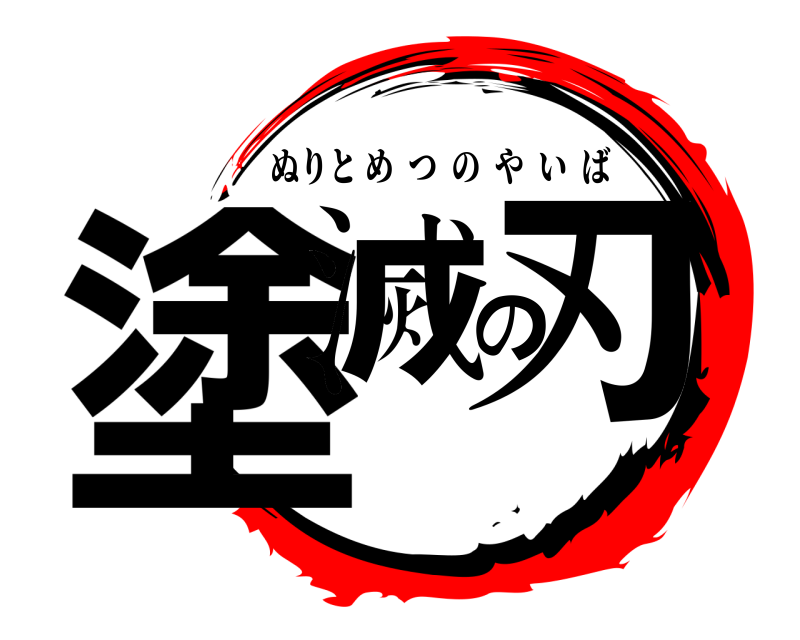 ぬりとめつのやいば
塗滅の刃